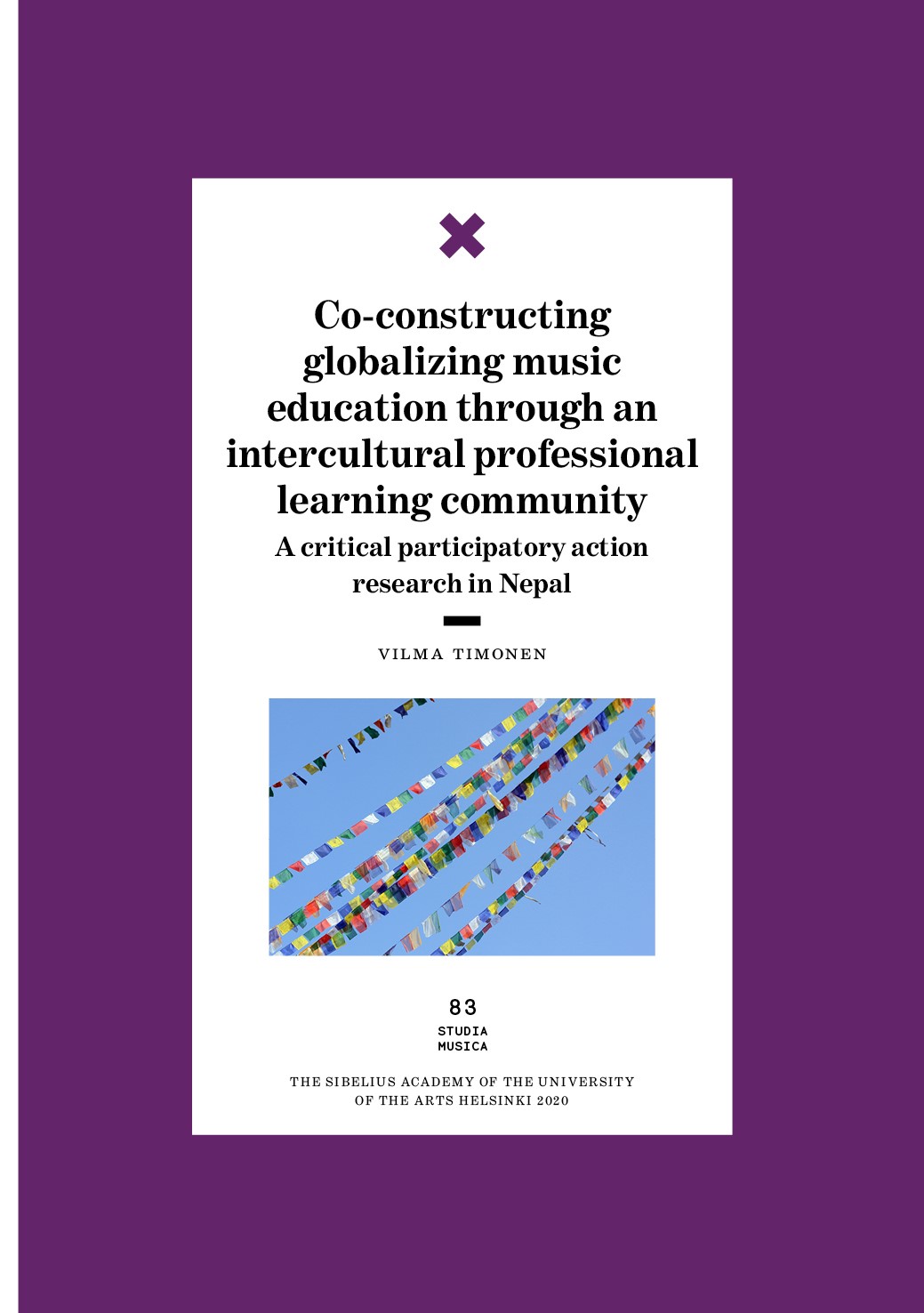 Co-constructing globalizing music education through an intercultural professional learning community

A critical participatory action research in Nepal

VILMA TIMONEN

83
STUDIA
MUSICA

THE SIBELIUS ACADEMY OF THE UNIVERSITY OF THE ARTS HELSINKI 2020